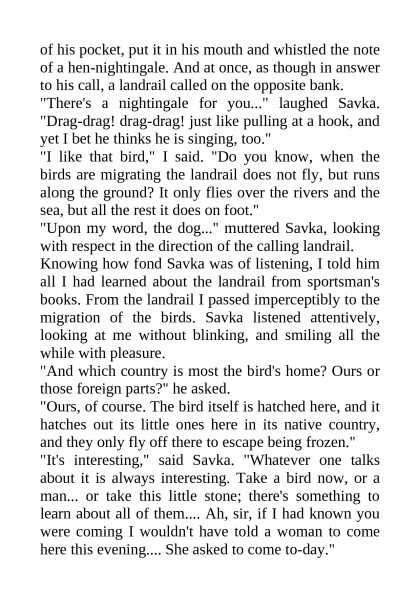 of his pocket, put it in his mouth and whistled the note of a hen-nightingale. And at once, as though in answer to his call, a landrail called on the opposite bank.

"There's a nightingale for you..." laughed Savka. "Drag-drag! drag-drag! just like pulling at a hook, and yet I bet he thinks he is singing, too."

"I like that bird," I said. "Do you know, when the birds are migrating the landrail does not fly, but runs along the ground? It only flies over the rivers and the sea, but all the rest it does on foot."

"Upon my word, the dog..." muttered Savka, looking with respect in the direction of the calling landrail.

Knowing how fond Savka was of listening, I told him all I had learned about the landrail from sportsman's books. From the landrail I passed imperceptibly to the migration of the birds. Savka listened attentively, looking at me without blinking, and smiling all the while with pleasure.

"And which country is most the bird's home? Ours or those foreign parts?" he asked.

"Ours, of course. The bird itself is hatched here, and it hatches out its little ones here in its native country, and they only fly off there to escape being frozen."

"It's interesting," said Savka. "Whatever one talks about it is always interesting. Take a bird now, or a man... or take this little stone; there's something to learn about all of them.... Ah, sir, if I had known you were coming I wouldn't have told a woman to come here this evening.... She asked to come to-day."